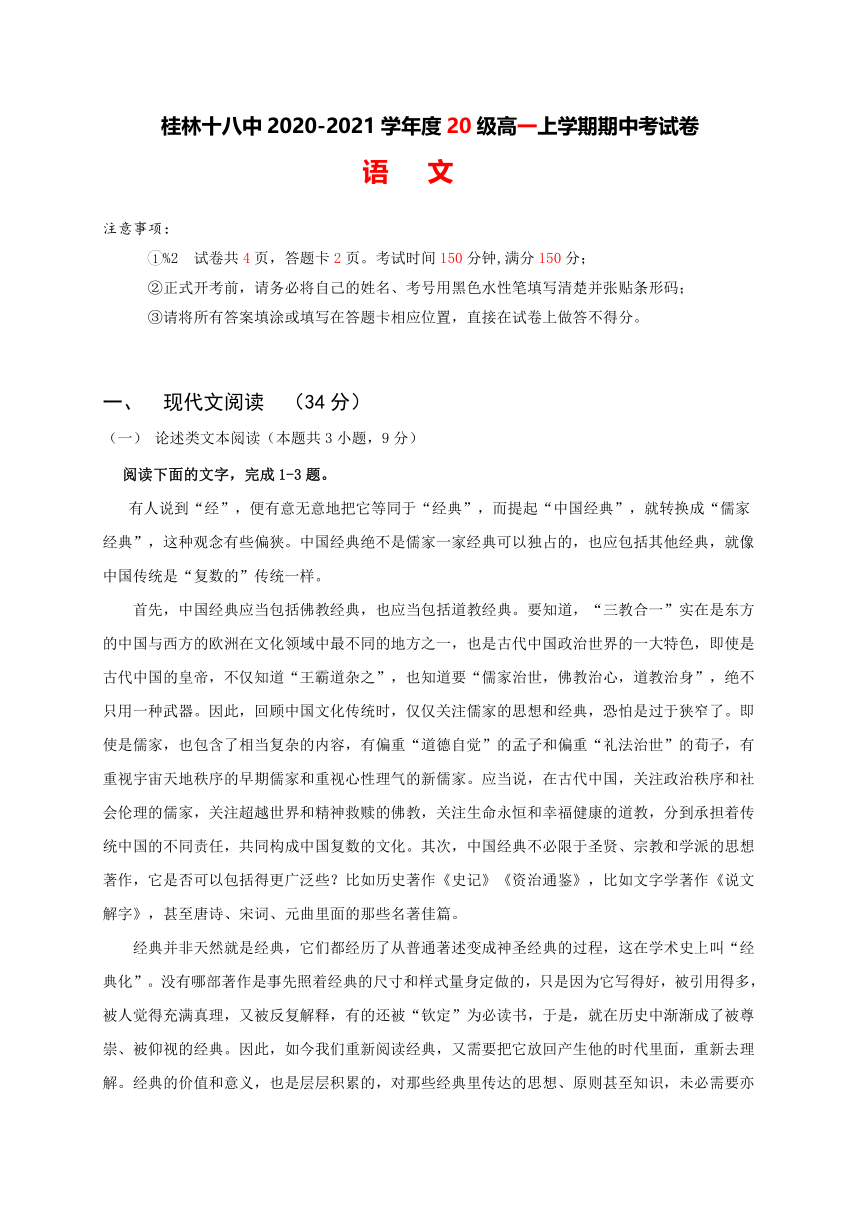 桂林十八中 2020-2021 学年度 20 级高一上学期期中考试卷

语 文

注意事项：

①%2 试卷共 4 页，答题卡 2 页。考试时间 150 分钟,满分 150 分；

②正式开考前，请务必将自己的姓名、考号用黑色水性笔填写清楚并张贴条形码；

③请将所有答案填涂或填写在答题卡相应位置，直接在试卷上做答不得分。

一、 现代文阅读 （34 分）

（一） 论述类文本阅读（本题共 3 小题，9 分）

阅读下面的文字，完成 1-3 题。

有人说到“经”，便有意无意地把它等同于“经典”，而提起“中国经典”，就转换成“儒家经典”，这种观念有些偏狭。中国经典绝不是儒家一家经典可以独占的，也应包括其他经典，就像中国传统是“复数的”传统一样。

首先，中国经典应当包括佛教经典，也应当包括道教经典。要知道，“三教合一”实在是东方的中国与西方的欧洲在文化领域中最不同的地方之一，也是古代中国政治世界的一大特色，即使是古代中国的皇帝，不仅知道“王霸道杂之”，也知道要“儒家治世，佛教治心，道教治身”，绝不只用一种武器。因此，回顾中国文化传统时，仅仅关注儒家的思想和经典，恐怕是过于狭窄了。即使是儒家，也包含了相当复杂的内容，有偏重“道德自觉”的孟子和偏重“礼法治世”的荀子，有重视宇宙天地秩序的早期儒家和重视心性理气的新儒家。应当说，在古代中国，关注政治秩序和社会伦理的儒家，关注超越世界和精神救赎的佛教，关注生命永恒和幸福健康的道教，分到承担着传统中国的不同责任，共同构成中国复数的文化。其次，中国经典不必限于圣贤、宗教和学派的思想著作，它是否可以包括得更广泛些？比如历史著作《史记》《资治通鉴》，比如文字学著作《说文解字》，甚至唐诗、宋词、元曲里面的那些名著佳篇。

经典并非天然就是经典，它们都经历了从普通著述变成神圣经典的过程，这在学术史上叫“经典化”。没有哪部著作是事先照着经典的尺寸和样式量身定做的，只是因为它写得好，被引用得多，被人觉得充满真理，又被反复解释，有的还被“钦定”为必读书，于是，就在历史中渐渐成了被尊崇、被仰视的经典。因此，如今我们重新阅读经典，又需要把它放回产生他的时代里面，重新去理解。经典的价值和意义，也是层层积累的，对那些经典里传达的思想、原则甚至知识，未必需要亦